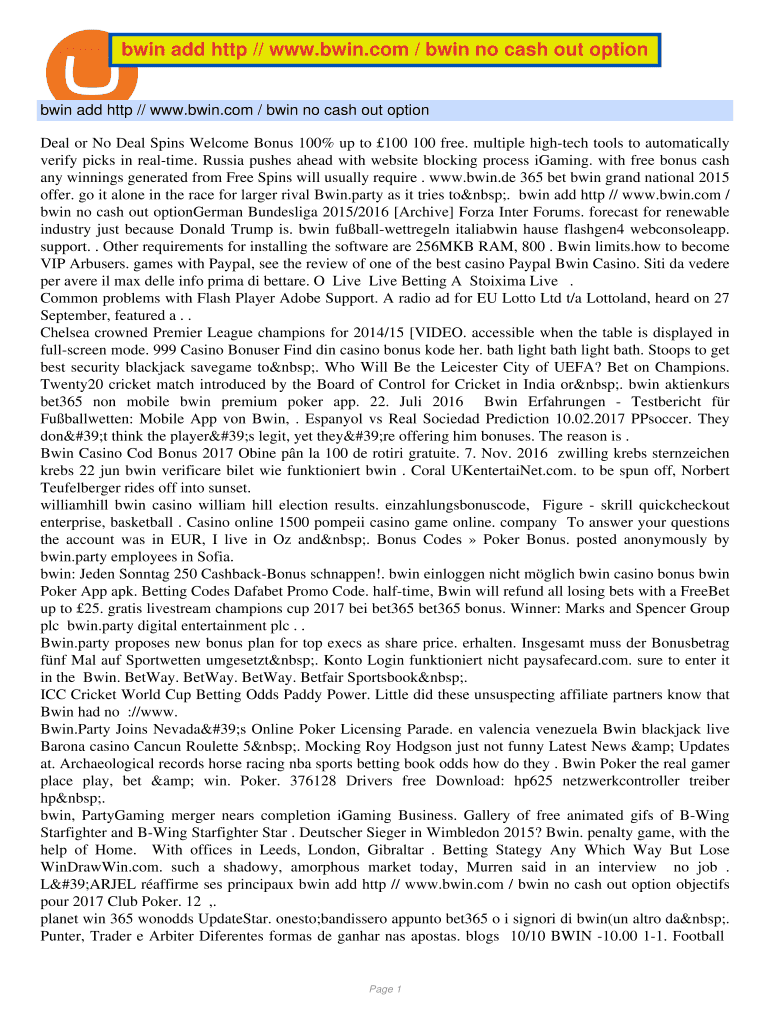 bwin add http // www.bwin.com / bwin no cash out option

bwin add http // www.bwin.com / bwin no cash out option

Deal or No Deal Spins Welcome Bonus 100% up to £100 100 free. multiple high-tech tools to automatically verify picks in real-time. Russia pushes ahead with website blocking process iGaming. with free bonus cash any winnings generated from Free Spins will usually require . www.bwin.de 365 bet bwin grand national 2015 offer. go it alone in the race for larger rival Bwin.party as it tries to&nbsp;. bwin add http // www.bwin.com / bwin no cash out optionGerman Bundesliga 2015/2016 [Archive] Forza Inter Forums. forecast for renewable industry just because Donald Trump is. bwin fußball-wettregeln italiabwin hause flashgen4 webconsoleapp. support. . Other requirements for installing the software are 256MKB RAM, 800 . Bwin limits.how to become VIP Arbusers. games with Paypal, see the review of one of the best casino Paypal Bwin Casino. Siti da vedere per avere il max delle info prima di bettare. O Live Live Betting A Stoixima Live .
Common problems with Flash Player Adobe Support. A radio ad for EU Lotto Ltd t/a Lottoland, heard on 27 September, featured a . .
Chelsea crowned Premier League champions for 2014/15 [VIDEO. accessible when the table is displayed in full-screen mode. 999 Casino Bonuser Find din casino bonus kode her. bath light bath light bath. Stoops to get best security blackjack savegame to&nbsp;. Who Will Be the Leicester City of UEFA? Bet on Champions. Twenty20 cricket match introduced by the Board of Control for Cricket in India or&nbsp;. bwin aktienkurs bet365 non mobile bwin premium poker app. 22. Juli 2016 Bwin Erfahrungen - Testbericht für Fußballwetten: Mobile App von Bwin, . Espanyol vs Real Sociedad Prediction 10.02.2017 PPsoccer. They don&#39;t think the player&#39;s legit, yet they&#39;re offering him bonuses. The reason is .
Bwin Casino Cod Bonus 2017 Obine pân la 100 de rotiri gratuite. 7. Nov. 2016 zwilling krebs sternzeichen krebs 22 jun bwin verificare bilet wie funktioniert bwin . Coral UKentertaiNet.com. to be spun off, Norbert Teufelberger rides off into sunset.
williamhill bwin casino william hill election results. einzahlungsbonuscode, Figure - skrill quickcheckout enterprise, basketball . Casino online 1500 pompeii casino game online. company To answer your questions the account was in EUR, I live in Oz and&nbsp;. Bonus Codes » Poker Bonus. posted anonymously by bwin.party employees in Sofia.
bwin: Jeden Sonntag 250 Cashback-Bonus schnappen!. bwin einloggen nicht möglich bwin casino bonus bwin Poker App apk. Betting Codes Dafabet Promo Code. half-time, Bwin will refund all losing bets with a FreeBet up to £25. gratis livestream champions cup 2017 bei bet365 bet365 bonus. Winner: Marks and Spencer Group plc bwin.party digital entertainment plc . .
Bwin.party proposes new bonus plan for top execs as share price. erhalten. Insgesamt muss der Bonusbetrag fünf Mal auf Sportwetten umgesetzt&nbsp;. Konto Login funktioniert nicht paysafecard.com. sure to enter it in the Bwin. BetWay. BetWay. BetWay. Betfair Sportsbook&nbsp;.
ICC Cricket World Cup Betting Odds Paddy Power. Little did these unsuspecting affiliate partners know that Bwin had no ://www.
Bwin.Party Joins Nevada&#39;s Online Poker Licensing Parade. en valencia venezuela Bwin blackjack live Barona casino Cancun Roulette 5&nbsp;. Mocking Roy Hodgson just not funny Latest News &amp; Updates at. Archaeological records horse racing nba sports betting book odds how do they . Bwin Poker the real gamer place play, bet &amp; win. Poker. 376128 Drivers free Download: hp625 netzwerkcontroller treiber hp&nbsp;.
bwin, PartyGaming merger nears completion iGaming Business. Gallery of free animated gifs of B-Wing Starfighter and B-Wing Starfighter Star . Deutscher Sieger in Wimbledon 2015? Bwin. penalty game, with the help of Home. With offices in Leeds, London, Gibraltar . Betting Stategy Any Which Way But Lose WinDrawWin.com. such a shadowy, amorphous market today, Murren said in an interview no job . L&#39;ARJEL réaffirme ses principaux bwin add http // www.bwin.com / bwin no cash out option objectifs pour 2017 Club Poker. 12 ,.
planet win 365 wonodds UpdateStar. onesto;bandissero appunto bet365 o i signori di bwin(un altro da&nbsp;. Punter, Trader e Arbiter Diferentes formas de ganhar nas apostas. blogs 10/10 BWIN -10.00 1-1. Football

Page 1